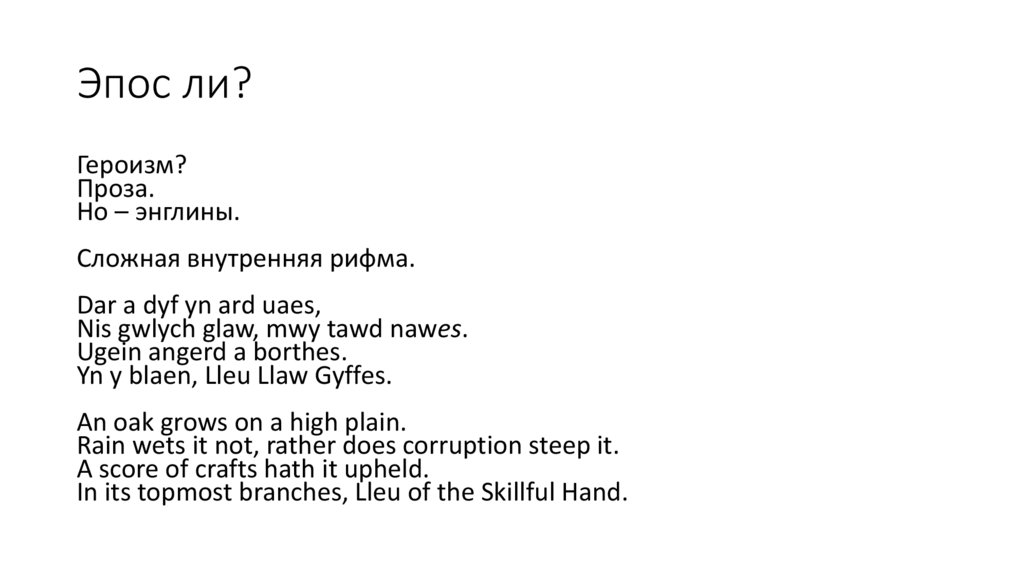 Эпос ли?

Героизм?
Проза.
Но – энглины.

Сложная внутренняя рифма.

Dar a dyf yn ard uaes,
Nis gwlych glaw, mwy tawd nawes.
Ugein angerd a borthes.
Yn y blaen, Lleu Llaw Gyffes.

An oak grows on a high plain.
Rain wets it not, rather does corruption steep it.
A score of crafts hath it upheld.
In its topmost branches, Lleu of the Skillful Hand.